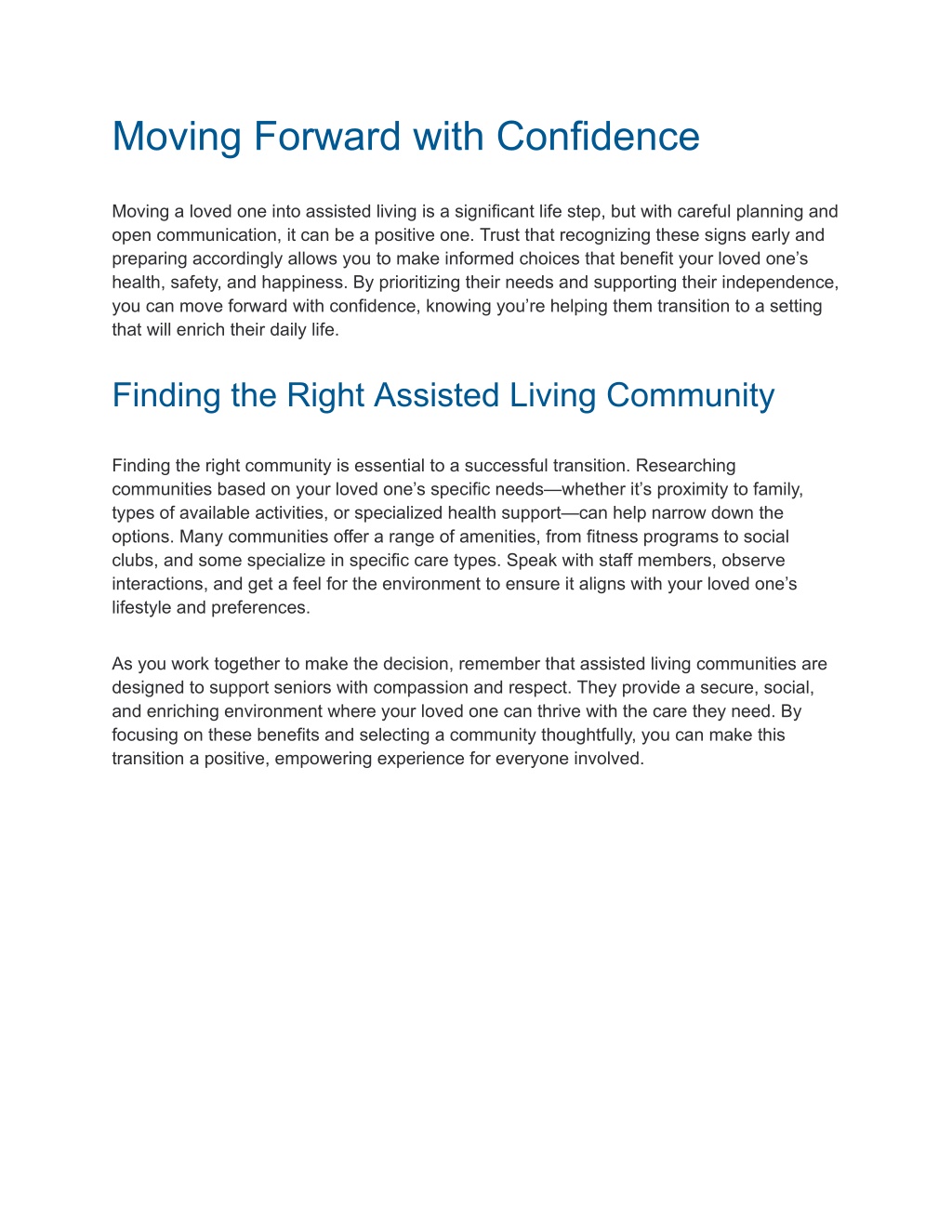 Moving Forward with Confidence

Moving a loved one into assisted living is a significant life step, but with careful planning and open communication, it can be a positive one. Trust that recognizing these signs early and preparing accordingly allows you to make informed choices that benefit your loved one’s health, safety, and happiness. By prioritizing their needs and supporting their independence, you can move forward with confidence, knowing you’re helping them transition to a setting that will enrich their daily life.

Finding the Right Assisted Living Community

Finding the right community is essential to a successful transition. Researching communities based on your loved one’s specific needs—whether it’s proximity to family, types of available activities, or specialized health support—can help narrow down the options. Many communities offer a range of amenities, from fitness programs to social clubs, and some specialize in specific care types. Speak with staff members, observe interactions, and get a feel for the environment to ensure it aligns with your loved one’s lifestyle and preferences.

As you work together to make the decision, remember that assisted living communities are designed to support seniors with compassion and respect. They provide a secure, social, and enriching environment where your loved one can thrive with the care they need. By focusing on these benefits and selecting a community thoughtfully, you can make this transition a positive, empowering experience for everyone involved.